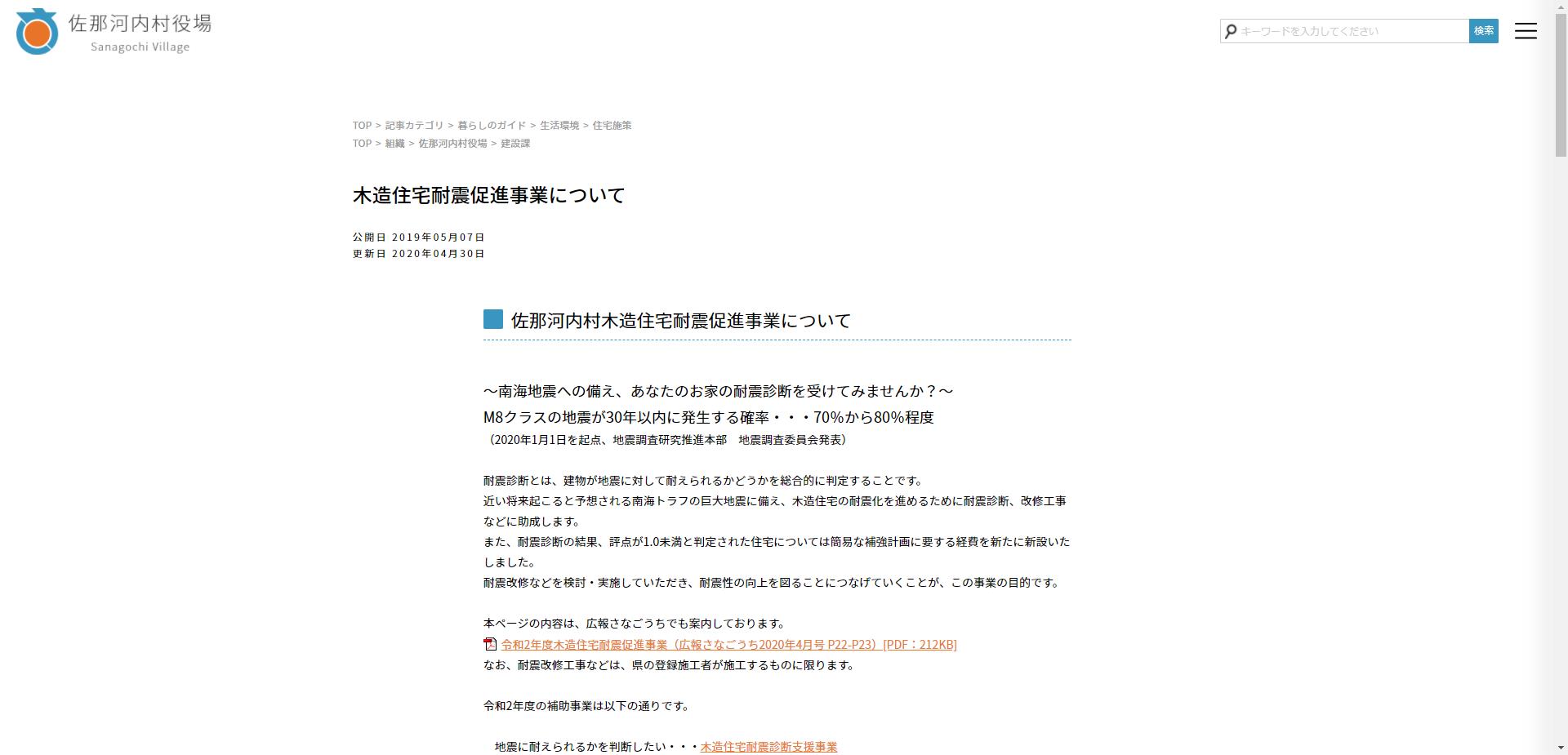 佐那河内村役場
Sanagochi Village

キーワードを入力してください 検索

TOP > 記事カテゴリ > 暮らしのガイド > 生活環境 > 住宅施策
TOP > 組織 > 佐那河内村役場 > 建設課

木造住宅耐震促進事業について

公開日 2019年05月07日
更新日 2020年04月30日

佐那河内村木造住宅耐震促進事業について

～南海地震への備え、あなたのお家の耐震診断を受けてみませんか？～
M8クラスの地震が30年以内に発生する確率・・・70%から80%程度
（2020年1月1日を起点、地震調査研究推進本部　地震調査委員会発表）

耐震診断とは、建物が地震に対して耐えられるかどうかを総合的に判定することです。
近い将来起こると予想される南海トラフの巨大地震に備え、木造住宅の耐震化を進めるために耐震診断、改修工事などに助成します。
また、耐震診断の結果、評点が1.0未満と判定された住宅については簡易な補強計画に要する経費を新たに新設いたしました。
耐震改修などを検討・実施していただき、耐震性の向上を図ることにつなげていくことが、この事業の目的です。

本ページの内容は、広報さなごうちでも案内しております。
令和2年度木造住宅耐震促進事業（広報さなごうち2020年4月号 P22-P23）[PDF：212KB]
なお、耐震改修工事などは、県の登録施工者が施工するものに限ります。

令和2年度の補助事業は以下の通りです。

地震に耐えられるかを判断したい・・・木造住宅耐震診断支援事業